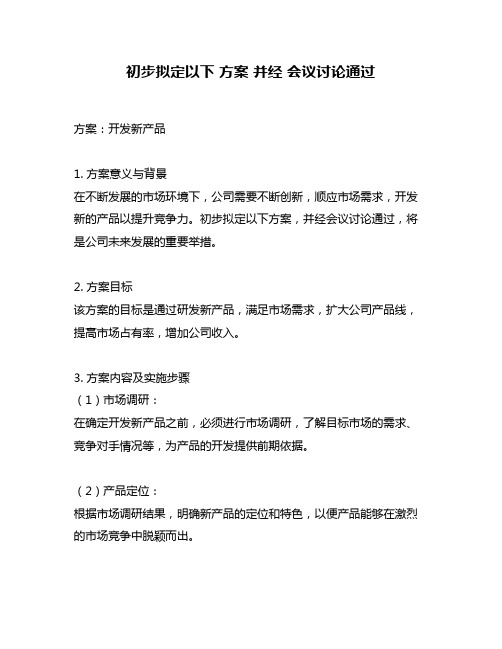 初步拟定以下 方案 并经 会议讨论通过

方案：开发新产品

1. 方案意义与背景
在不断发展的市场环境下，公司需要不断创新，顺应市场需求，开发新的产品以提升竞争力。初步拟定以下方案，并经会议讨论通过，将是公司未来发展的重要举措。

2. 方案目标
该方案的目标是通过研发新产品，满足市场需求，扩大公司产品线，提高市场占有率，增加公司收入。

3. 方案内容及实施步骤
（1）市场调研：
在确定开发新产品之前，必须进行市场调研，了解目标市场的需求、竞争对手情况等，为产品的开发提供前期依据。

（2）产品定位：
根据市场调研结果，明确新产品的定位和特色，以便产品能够在激烈的市场竞争中脱颖而出。